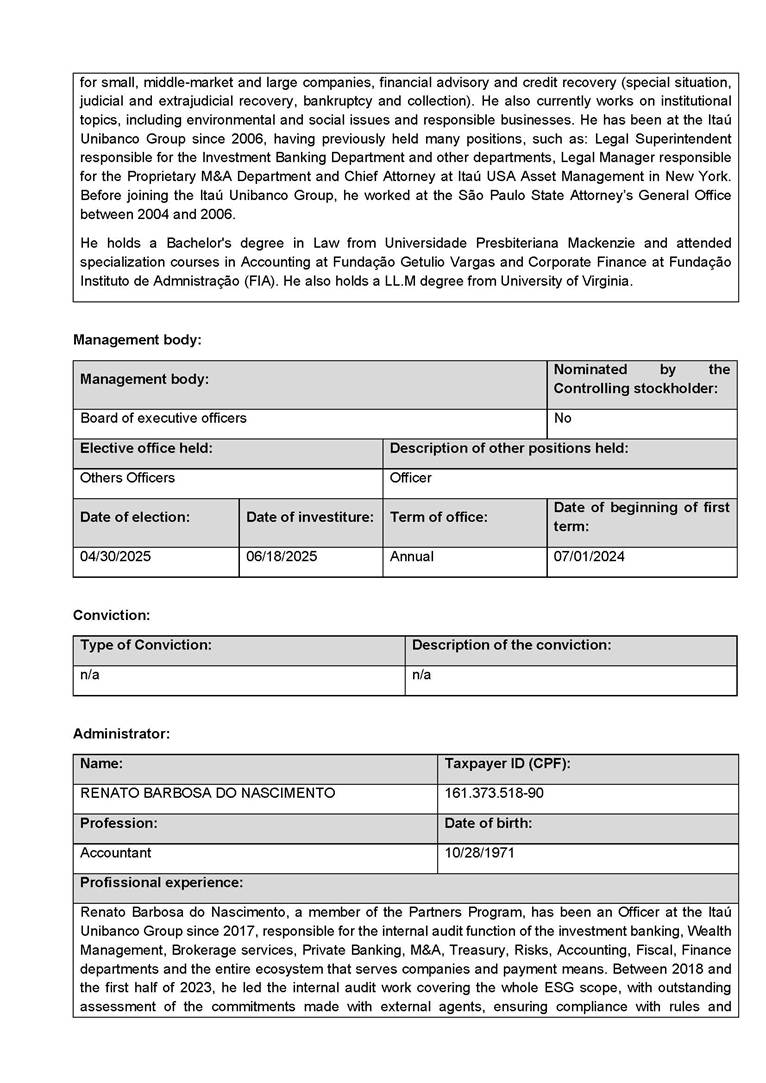 for small, middle-market and large companies, financial advisory and credit recovery (special situation, judicial and extrajudicial recovery, bankruptcy and collection). He also currently works on institutional topics, including environmental and social issues and responsible businesses. He has been at the Itaú Unibanco Group since 2006, having previously held many positions, such as: Legal Superintendent responsible for the Investment Banking Department and other departments, Legal Manager responsible for the Proprietary M&A Department and Chief Attorney at Itaú USA Asset Management in New York. Before joining the Itaú Unibanco Group, he worked at the São Paulo State Attorney's General Office between 2004 and 2006.

He holds a Bachelor's degree in Law from Universidade Presbiteriana Mackenzie and attended specialization courses in Accounting at Fundação Getulio Vargas and Corporate Finance at Fundação Instituto de Admnistração (FIA). He also holds a LL.M degree from University of Virginia.

Management body:

| Management body: | | | Nominated by the Controlling stockholder: |
|---|---|---|---|
| Board of executive officers | | | No |
| Elective office held: | | Description of other positions held: | |
| Others Officers | | Officer | |
| Date of election: | Date of investiture: | Term of office: | Date of beginning of first term: |
| 04/30/2025 | 06/18/2025 | Annual | 07/01/2024 |

Conviction:

| Type of Conviction: | Description of the conviction: |
|---|---|
| n/a | n/a |

Administrator:

| Name: | Taxpayer ID (CPF): |
|---|---|
| RENATO BARBOSA DO NASCIMENTO | 161.373.518-90 |
| Profession: | Date of birth: |
| Accountant | 10/28/1971 |
| Profissional experience: | |

Renato Barbosa do Nascimento, a member of the Partners Program, has been an Officer at the Itaú Unibanco Group since 2017, responsible for the internal audit function of the investment banking, Wealth Management, Brokerage services, Private Banking, M&A, Treasury, Risks, Accounting, Fiscal, Finance departments and the entire ecosystem that serves companies and payment means. Between 2018 and the first half of 2023, he led the internal audit work covering the whole ESG scope, with outstanding assessment of the commitments made with external agents, ensuring compliance with rules and